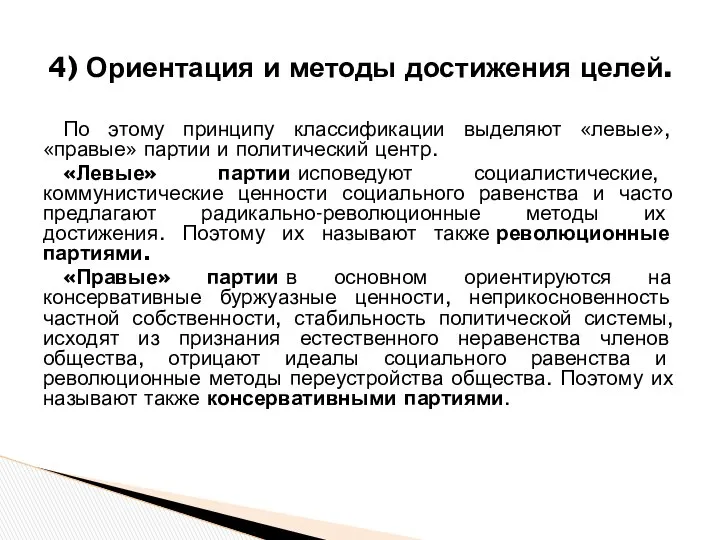 4) Ориентация и методы достижения целей.

По этому принципу классификации выделяют «левые», «правые» партии и политический центр.

«Левые» партии исповедуют социалистические, коммунистические ценности социального равенства и часто предлагают радикально-революционные методы их достижения. Поэтому их называют также революционные партиями.

«Правые» партии в основном ориентируются на консервативные буржуазные ценности, неприкосновенность частной собственности, стабильность политической системы, исходят из признания естественного неравенства членов общества, отрицают идеалы социального равенства и революционные методы переустройства общества. Поэтому их называют также консервативными партиями.